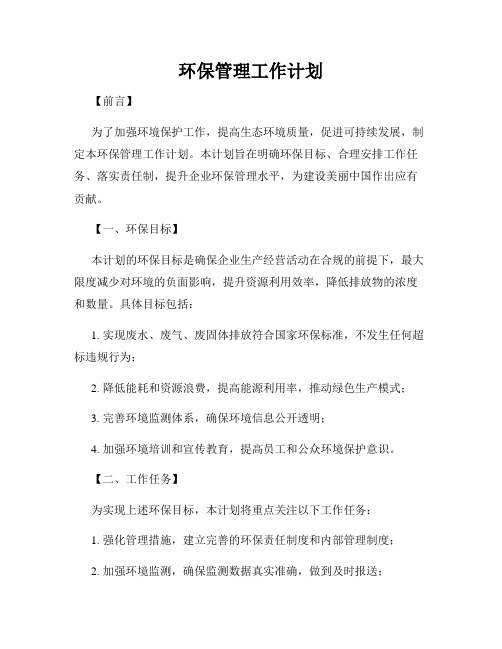 环保管理工作计划

【前言】

为了加强环境保护工作，提高生态环境质量，促进可持续发展，制定本环保管理工作计划。本计划旨在明确环保目标、合理安排工作任务、落实责任制，提升企业环保管理水平，为建设美丽中国作出应有贡献。

【一、环保目标】

本计划的环保目标是确保企业生产经营活动在合规的前提下，最大限度减少对环境的负面影响，提升资源利用效率，降低排放物的浓度和数量。具体目标包括：

1. 实现废水、废气、废固体排放符合国家环保标准，不发生任何超标违规行为；

2. 降低能耗和资源浪费，提高能源利用率，推动绿色生产模式；

3. 完善环境监测体系，确保环境信息公开透明；

4. 加强环境培训和宣传教育，提高员工和公众环境保护意识。

【二、工作任务】

为实现上述环保目标，本计划将重点关注以下工作任务：

1. 强化管理措施，建立完善的环保责任制度和内部管理制度；

2. 加强环境监测，确保监测数据真实准确，做到及时报送；